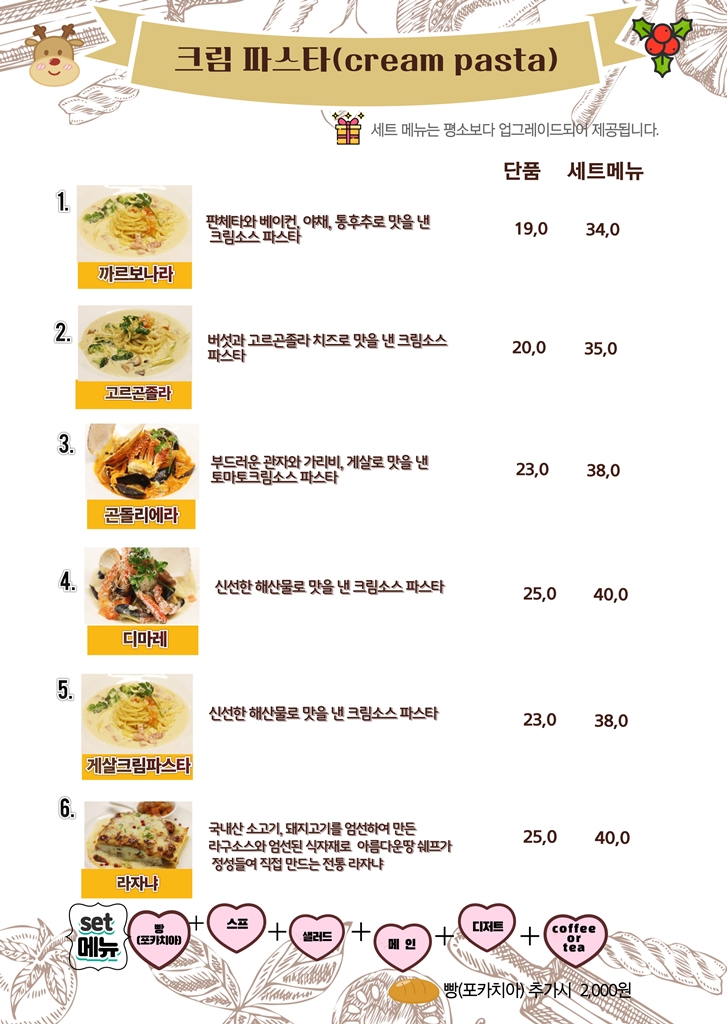 크림 파스타(cream pasta)

세트 메뉴는 평소보다 업그레이드되어 제공됩니다.

단품 세트메뉴

1.
까르보나라
판체타와 베이컨, 야채, 통후추로 맛을 낸 크림소스 파스타
19,0 34,0

2.
고르곤졸라
버섯과 고르곤졸라 치즈로 맛을 낸 크림소스 파스타
20,0 35,0

3.
곤돌리에라
부드러운 관자와 가리비, 게살로 맛을 낸 토마토크림소스 파스타
23,0 38,0

4.
디마레
신선한 해산물로 맛을 낸 크림소스 파스타
25,0 40,0

5.
게살크림파스타
신선한 해산물로 맛을 낸 크림소스 파스타
23,0 38,0

6.
라자냐
국내산 소고기, 돼지고기를 엄선하여 만든 라구소스와 엄선된 식자재로 아름다운땅 쉐프가 정성들여 직접 만드는 전통 라자냐
25,0 40,0

set 메뉴
빵 (포카치아) + 스프 + 샐러드 + 메 인 + 디저트 + coffee or tea

빵(포카치아) 추가시 2,000원